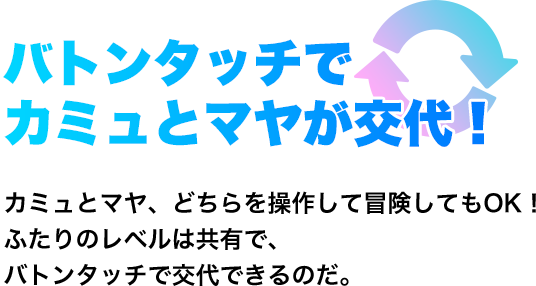 バトンタッチで
カミュとマヤが交代！

カミュとマヤ、どちらを操作して冒険してもOK！
ふたりのレベルは共有で、
バトンタッチで交代できるのだ。